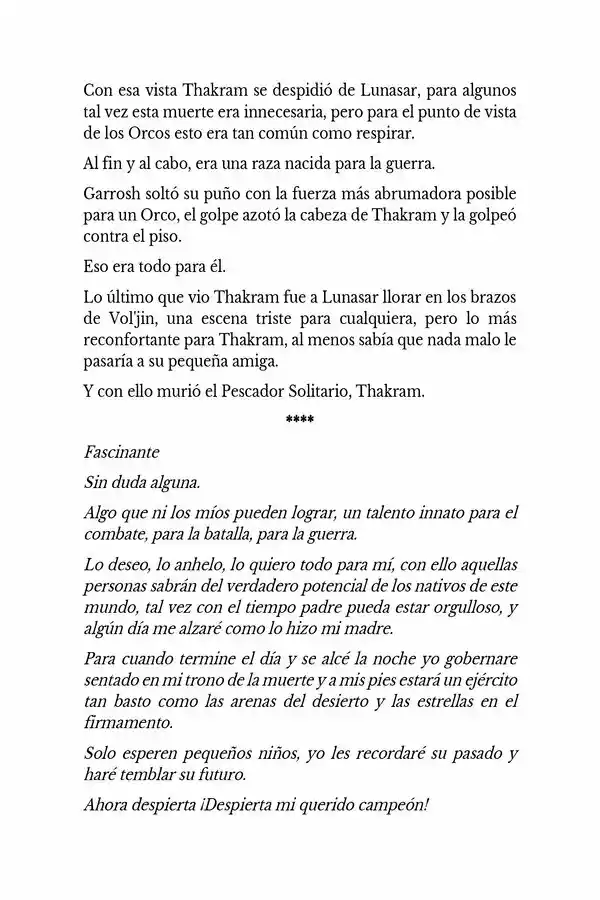 Con esa vista Thakram se despidió de Lunasar, para algunos tal vez esta muerte era innecesaria, pero para el punto de vista de los Orcos esto era tan común como respirar.

Al fin y al cabo, era una raza nacida para la guerra.

Garrosh soltó su puño con la fuerza más abrumadora posible para un Orco, el golpe azotó la cabeza de Thakram y la golpeó contra el piso.

Eso era todo para él.

Lo último que vio Thakram fue a Lunasar llorar en los brazos de Vol'jin, una escena triste para cualquiera, pero lo más reconfortante para Thakram, al menos sabía que nada malo le pasaría a su pequeña amiga.

Y con ello murió el Pescador Solitario, Thakram.

****

Fascinante

Sin duda alguna.

Algo que ni los míos pueden lograr, un talento innato para el combate, para la batalla, para la guerra.

Lo deseo, lo anhelo, lo quiero todo para mí, con ello aquellas personas sabrán del verdadero potencial de los nativos de este mundo, tal vez con el tiempo padre pueda estar orgulloso, y algún día me alzaré como lo hizo mi madre.

Para cuando termine el día y se alcé la noche yo gobernare sentado en mi trono de la muerte y a mis pies estará un ejército tan basto como las arenas del desierto y las estrellas en el firmamento.

Solo esperen pequeños niños, yo les recordaré su pasado y haré temblar su futuro.

Ahora despierta ¡Despierta mi querido campeón!